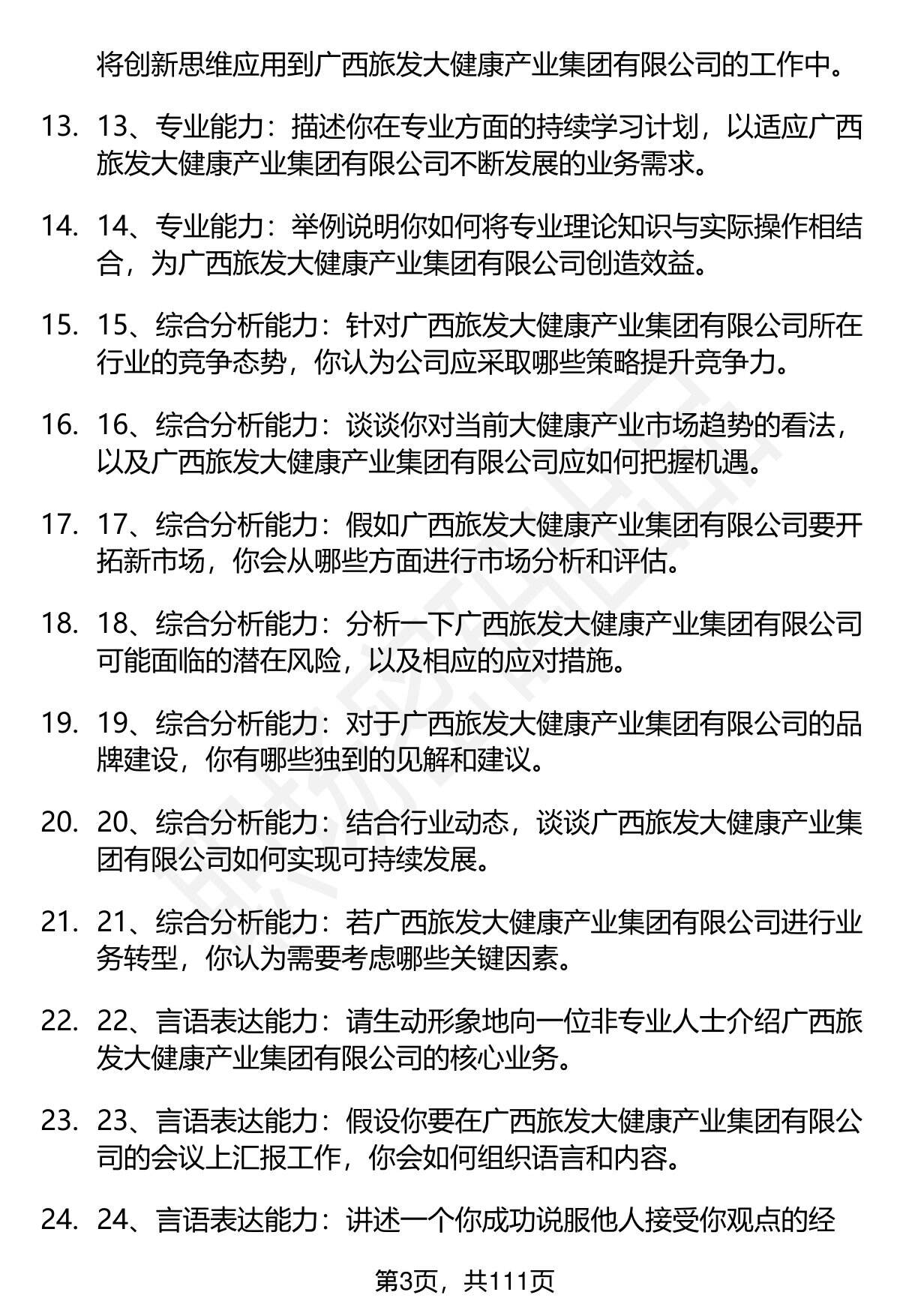 将创新思维应用到广西旅发大健康产业集团有限公司的工作中。

13. 13、专业能力：描述你在专业方面的持续学习计划，以适应广西旅发大健康产业集团有限公司不断发展的业务需求。

14. 14、专业能力：举例说明你如何将专业理论知识与实际操作相结合，为广西旅发大健康产业集团有限公司创造效益。

15. 15、综合分析能力：针对广西旅发大健康产业集团有限公司所在行业的竞争态势，你认为公司应采取哪些策略提升竞争力。

16. 16、综合分析能力：谈谈你对当前大健康产业市场趋势的看法，以及广西旅发大健康产业集团有限公司应如何把握机遇。

17. 17、综合分析能力：假如广西旅发大健康产业集团有限公司要开拓新市场，你会从哪些方面进行市场分析和评估。

18. 18、综合分析能力：分析一下广西旅发大健康产业集团有限公司可能面临的潜在风险，以及相应的应对措施。

19. 19、综合分析能力：对于广西旅发大健康产业集团有限公司的品牌建设，你有哪些独到的见解和建议。

20. 20、综合分析能力：结合行业动态，谈谈广西旅发大健康产业集团有限公司如何实现可持续发展。

21. 21、综合分析能力：若广西旅发大健康产业集团有限公司进行业务转型，你认为需要考虑哪些关键因素。

22. 22、言语表达能力：请生动形象地向一位非专业人士介绍广西旅发大健康产业集团有限公司的核心业务。

23. 23、言语表达能力：假设你要在广西旅发大健康产业集团有限公司的会议上汇报工作，你会如何组织语言和内容。

24. 24、言语表达能力：讲述一个你成功说服他人接受你观点的经

第3页，共111页